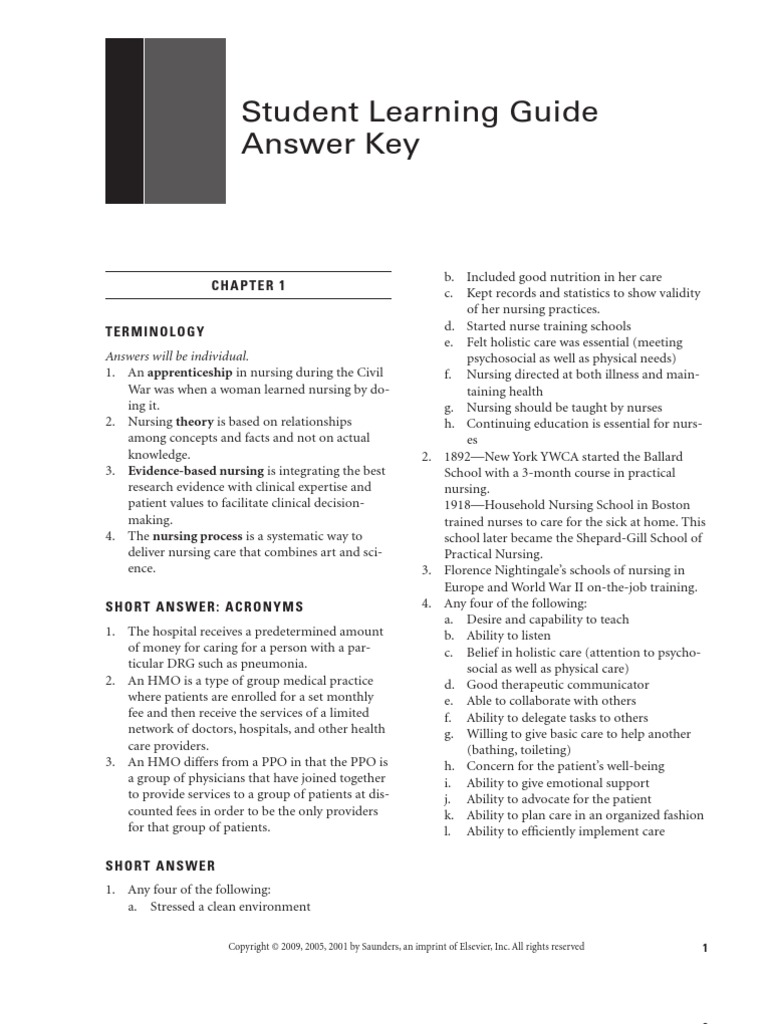 Student Learning Guide
Answer Key

CHAPTER 1

TERMINOLOGY

Answers will be individual.
1. An apprenticeship in nursing during the Civil War was when a woman learned nursing by doing it.
2. Nursing theory is based on relationships among concepts and facts and not on actual knowledge.
3. Evidence-based nursing is integrating the best research evidence with clinical expertise and patient values to facilitate clinical decision-making.
4. The nursing process is a systematic way to deliver nursing care that combines art and science.

SHORT ANSWER: ACRONYMS

1. The hospital receives a predetermined amount of money for caring for a person with a particular DRG such as pneumonia.
2. An HMO is a type of group medical practice where patients are enrolled for a set monthly fee and then receive the services of a limited network of doctors, hospitals, and other health care providers.
3. An HMO differs from a PPO in that the PPO is a group of physicians that have joined together to provide services to a group of patients at discounted fees in order to be the only providers for that group of patients.

SHORT ANSWER

1. Any four of the following:
a. Stressed a clean environment
b. Included good nutrition in her care
c. Kept records and statistics to show validity of her nursing practices.
d. Started nurse training schools
e. Felt holistic care was essential (meeting psychosocial as well as physical needs)
f. Nursing directed at both illness and maintaining health
g. Nursing should be taught by nurses
h. Continuing education is essential for nurses
2. 1892—New York YWCA started the Ballard School with a 3-month course in practical nursing.
1918—Household Nursing School in Boston trained nurses to care for the sick at home. This school later became the Shepard-Gill School of Practical Nursing.
3. Florence Nightingale's schools of nursing in Europe and World War II on-the-job training.
4. Any four of the following:
a. Desire and capability to teach
b. Ability to listen
c. Belief in holistic care (attention to psychosocial as well as physical care)
d. Good therapeutic communicator
e. Able to collaborate with others
f. Ability to delegate tasks to others
g. Willing to give basic care to help another (bathing, toileting)
h. Concern for the patient's well-being
i. Ability to give emotional support
j. Ability to advocate for the patient
k. Ability to plan care in an organized fashion
l. Ability to efficiently implement care

Copyright © 2009, 2005, 2001 by Saunders, an imprint of Elsevier, Inc. All rights reserved

1